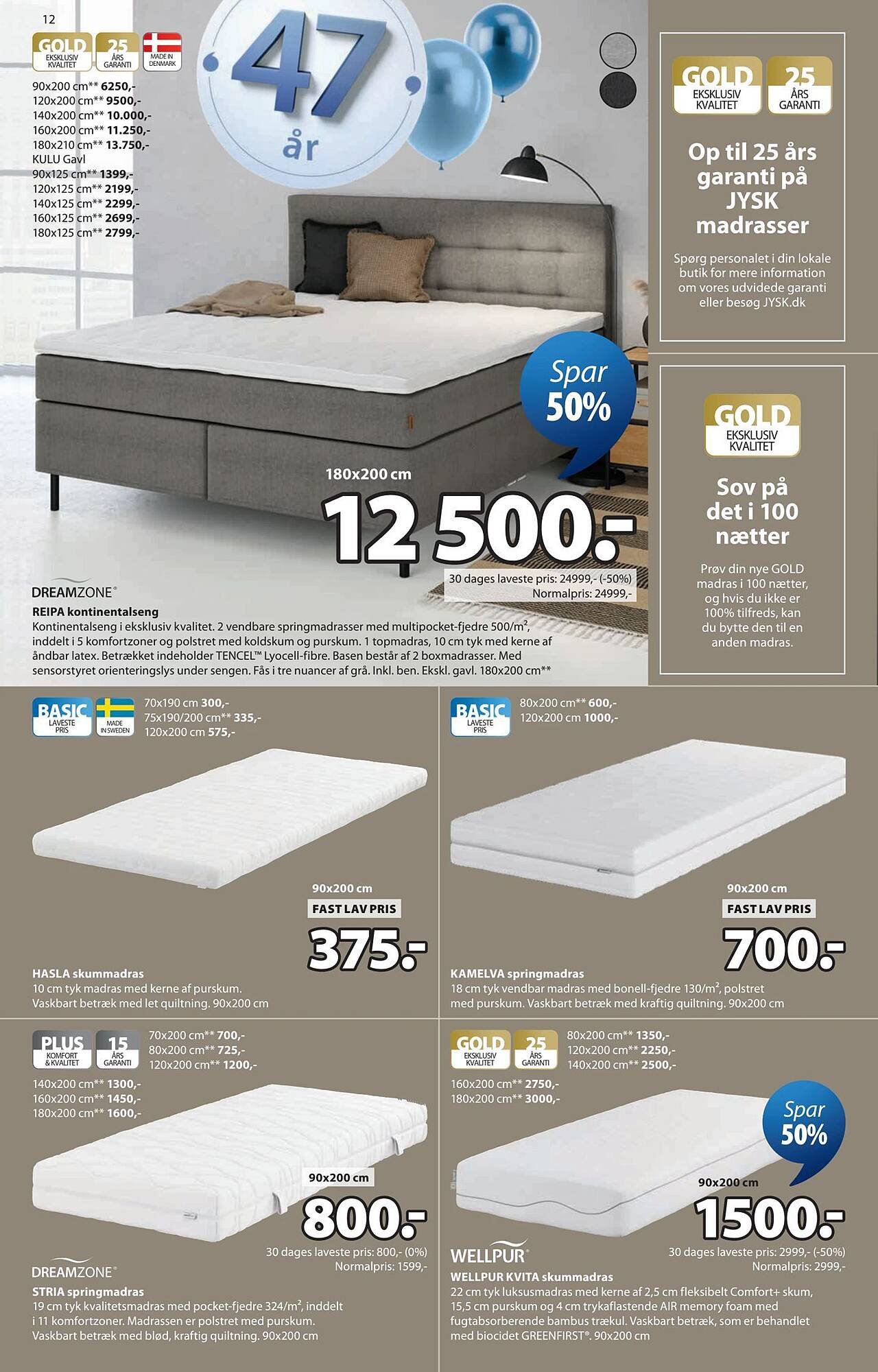 12

GOLD EKSKLUSIV KVALITET
25 ÅRS GARANTI
MADE IN DENMARK

90x200 cm** 6250,-
120x200 cm** 9500,-
140x200 cm** 10.000,-
160x200 cm** 11.250,-
180x210 cm** 13.750,-
KULU Gavl
90x125 cm** 1399,-
120x125 cm** 2199,-
140x125 cm** 2299,-
160x125 cm** 2699,-
180x125 cm** 2799,-

47 år

Spar 50%

180x200 cm
12 500.-
30 dages laveste pris: 24999,- (-50%)
Normalpris: 24999,-

DREAMZONE®
REIPA kontinentalseng
Kontinentalseng i eksklusiv kvalitet. 2 vendbare springmadrasser med multipocket-fjedre 500/m², inddelt i 5 komfortzoner og polstret med koldskum og purskum. 1 topmadras, 10 cm tyk med kerne af åndbar latex. Betrækket indeholder TENCEL™ Lyocell-fibre. Basen består af 2 boxmadrasser. Med sensorstyret orienteringslys under sengen. Fås i tre nuancer af grå. Inkl. ben. Ekskl. gavl. 180x200 cm**

GOLD EKSKLUSIV KVALITET
25 ÅRS GARANTI

Op til 25 års garanti på JYSK madrasser

Spørg personalet i din lokale butik for mere information om vores udvidede garanti eller besøg JYSK.dk

GOLD EKSKLUSIV KVALITET

Sov på det i 100 nætter

Prøv din nye GOLD madras i 100 nætter, og hvis du ikke er 100% tilfreds, kan du bytte den til en anden madras.

BASIC LAVESTE PRIS
MADE IN SWEDEN
70x190 cm 300,-
75x190/200 cm** 335,-
120x200 cm 575,-

90x200 cm
FAST LAV PRIS
375.-

HASLA skummadras
10 cm tyk madras med kerne af purskum. Vaskbart betræk med let quiltning. 90x200 cm

BASIC LAVESTE PRIS
80x200 cm** 600,-
120x200 cm 1000,-

90x200 cm
FAST LAV PRIS
700.-

KAMELVA springmadras
18 cm tyk vendbar madras med bonell-fjedre 130/m², polstret med purskum. Vaskbart betræk med kraftig quiltning. 90x200 cm

PLUS KOMFORT & KVALITET
15 ÅRS GARANTI
70x200 cm** 700,-
80x200 cm** 725,-
120x200 cm** 1200,-
140x200 cm** 1300,-
160x200 cm** 1450,-
180x200 cm** 1600,-

90x200 cm
800.-
30 dages laveste pris: 800,- (0%)
Normalpris: 1599,-

DREAMZONE®
STRIA springmadras
19 cm tyk kvalitetsmadras med pocket-fjedre 324/m², inddelt i 11 komfortzoner. Madrassen er polstret med purskum. Vaskbart betræk med blød, kraftig quiltning. 90x200 cm

GOLD EKSKLUSIV KVALITET
25 ÅRS GARANTI
80x200 cm** 1350,-
120x200 cm** 2250,-
140x200 cm** 2500,-
160x200 cm** 2750,-
180x200 cm** 3000,-

Spar 50%

90x200 cm
1500.-
30 dages laveste pris: 2999,- (-50%)
Normalpris: 2999,-

WELLPUR®
WELLPUR KVITA skummadras
22 cm tyk luksusmadras med kerne af 2,5 cm fleksibelt Comfort+ skum, 15,5 cm purskum og 4 cm trykaflastende AIR memory foam med fugtabsorberende bambus trækul. Vaskbart betræk, som er behandlet med biocidet GREENFIRST®. 90x200 cm